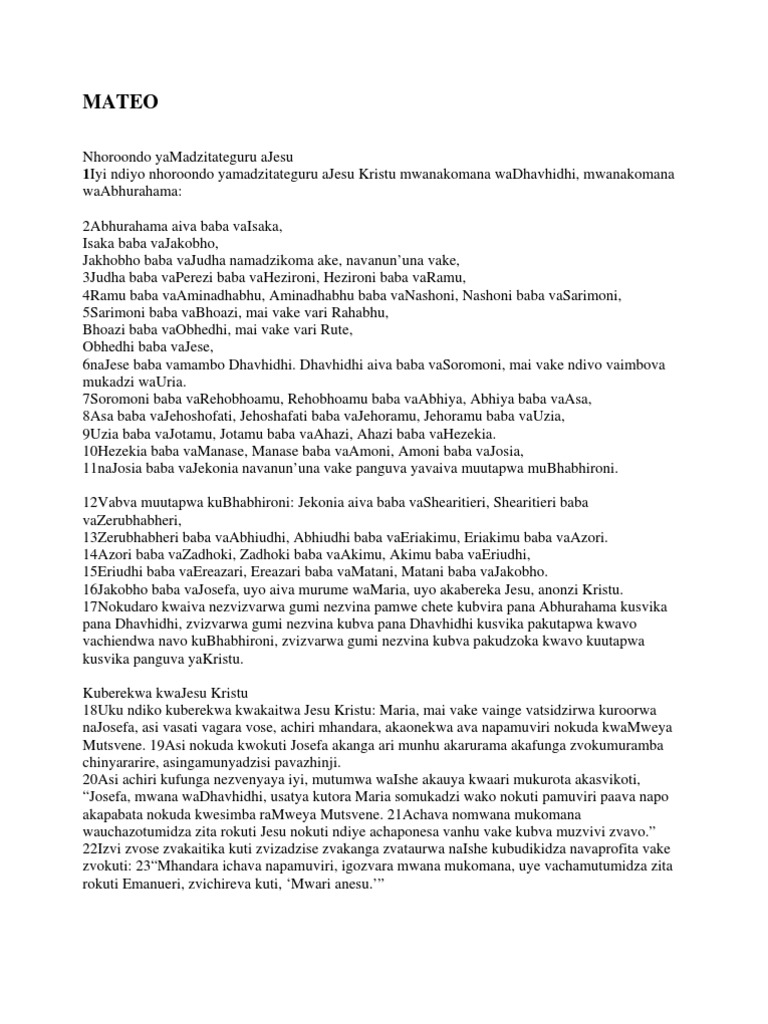 MATEO

Nhoroondo yaMadzitateguru aJesu
1Iyi ndiyo nhoroondo yamadzitateguru aJesu Kristu mwanakomana waDhavhidhi, mwanakomana waAbhurahama:

2Abhurahama aiva baba vaIsaka,
Isaka baba vaJakobho,
Jakhobho baba vaJudha namadzikoma ake, navanun'una vake,
3Judha baba vaPerezi baba vaHezironi, Hezironi baba vaRamu,
4Ramu baba vaAminadhabhu, Aminadhabhu baba vaNashoni, Nashoni baba vaSarimoni,
5Sarimoni baba vaBhoazi, mai vake vari Rahabhu,
Bhoazi baba vaObhedhi, mai vake vari Rute,
Obhedhi baba vaJese,
6naJese baba vamambo Dhavhidhi. Dhavhidhi aiva baba vaSoromoni, mai vake ndivo vaimbova mukadzi waUria.
7Soromoni baba vaRehobhoamu, Rehobhoamu baba vaAbhiya, Abhiya baba vaAsa,
8Asa baba vaJehoshofati, Jehoshafati baba vaJehoramu, Jehoramu baba vaUzia,
9Uzia baba vaJotamu, Jotamu baba vaAhazi, Ahazi baba vaHezekia.
10Hezekia baba vaManase, Manase baba vaAmoni, Amoni baba vaJosia,
11naJosia baba vaJekonia navanun'una vake panguva yavaiva muutapwa muBhabhironi.

12Vabva muutapwa kuBhabhironi: Jekonia aiva baba vaShearitieri, Shearitieri baba vaZerubhabheri,
13Zerubhabheri baba vaAbhiudhi, Abhiudhi baba vaEriakimu, Eriakimu baba vaAzori.
14Azori baba vaZadhoki, Zadhoki baba vaAkimu, Akimu baba vaEriudhi,
15Eriudhi baba vaEreazari, Ereazari baba vaMatani, Matani baba vaJakobho.
16Jakobho baba vaJosefa, uyo aiva murume waMaria, uyo akabereka Jesu, anonzi Kristu.
17Nokudaro kwaiva nezvizvarwa gumi nezvina pamwe chete kubvira pana Abhurahama kusvika pana Dhavhidhi, zvizvarwa gumi nezvina kubva pana Dhavhidhi kusvika pakutapwa kwavo vachiendwa navo kuBhabhironi, zvizvarwa gumi nezvina kubva pakudzoka kwavo kuutapwa kusvika panguva yaKristu.

Kuberekwa kwaJesu Kristu
18Uku ndiko kuberekwa kwakaitwa Jesu Kristu: Maria, mai vake vainge vatsidzirwa kuroorwa naJosefa, asi vasati vagara vose, achiri mhandara, akaonekwa ava napamuviri nokuda kwaMweya Mutsvene. 19Asi nokuda kwokuti Josefa akanga ari munhu akarurama akafunga zvokumuramba chinyararire, asingamunyadzisi pavazhinji.
20Asi achiri kufunga nezvenyaya iyi, mutumwa waIshe akauya kwaari mukurota akasvikoti, "Josefa, mwana waDhavhidhi, usatya kutora Maria somukadzi wako nokuti pamuviri paava napo akapabata nokuda kwesimba raMweya Mutsvene. 21Achava nomwana mukomana wauchazotumidza zita rokuti Jesu nokuti ndiye achaponesa vanhu vake kubva muzvivi zvavo."
22Izvi zvose zvakaitika kuti zvizadzise zvakanga zvataurwa naIshe kubudikidza navaprofita vake zvokuti: 23"Mhandara ichava napamuviri, igozvara mwana mukomana, uye vachamutumidza zita rokuti Emanueri, zvichireva kuti, 'Mwari anesu.'"